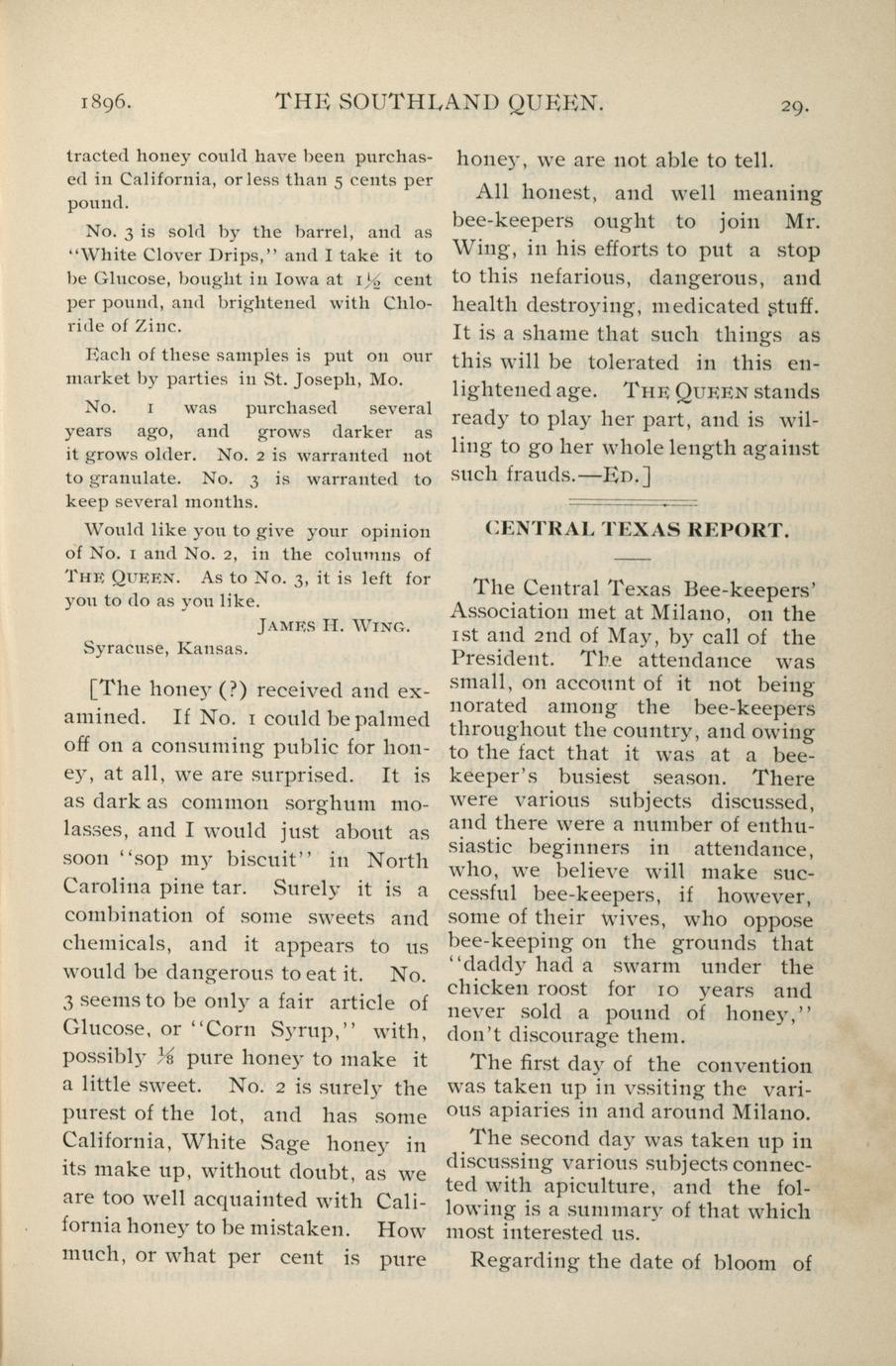 1896. THE SOUTHLAND QUEEN. 29.

tracted honey could have been purchased in California, or less than 5 cents per pound.

No. 3 is sold by the barrel, and as "White Clover Drips," and I take it to be Glucose, bought in Iowa at $1\frac{1}{2}$ cent per pound, and brightened with Chloride of Zinc.

Each of these samples is put on our market by parties in St. Joseph, Mo.

No. 1 was purchased several years ago, and grows darker as it grows older. No. 2 is warranted not to granulate. No. 3 is warranted to keep several months.

Would like you to give your opinion of No. 1 and No. 2, in the columns of THE QUEEN. As to No. 3, it is left for you to do as you like.

JAMES H. WING.

Syracuse, Kansas.

[The honey (?) received and examined. If No. 1 could be palmed off on a consuming public for honey, at all, we are surprised. It is as dark as common sorghum molasses, and I would just about as soon "sop my biscuit" in North Carolina pine tar. Surely it is a combination of some sweets and chemicals, and it appears to us would be dangerous to eat it. No. 3 seems to be only a fair article of Glucose, or "Corn Syrup," with, possibly $\frac{1}{8}$ pure honey to make it a little sweet. No. 2 is surely the purest of the lot, and has some California, White Sage honey in its make up, without doubt, as we are too well acquainted with California honey to be mistaken. How much, or what per cent is pure honey, we are not able to tell.

All honest, and well meaning bee-keepers ought to join Mr. Wing, in his efforts to put a stop to this nefarious, dangerous, and health destroying, medicated stuff. It is a shame that such things as this will be tolerated in this enlightened age. THE QUEEN stands ready to play her part, and is willing to go her whole length against such frauds.—ED.]

CENTRAL TEXAS REPORT.

The Central Texas Bee-keepers' Association met at Milano, on the 1st and 2nd of May, by call of the President. The attendance was small, on account of it not being norated among the bee-keepers throughout the country, and owing to the fact that it was at a bee-keeper's busiest season. There were various subjects discussed, and there were a number of enthusiastic beginners in attendance, who, we believe will make successful bee-keepers, if however, some of their wives, who oppose bee-keeping on the grounds that "daddy had a swarm under the chicken roost for 10 years and never sold a pound of honey," don't discourage them.

The first day of the convention was taken up in vssiting the various apiaries in and around Milano.

The second day was taken up in discussing various subjects connected with apiculture, and the following is a summary of that which most interested us.

Regarding the date of bloom of